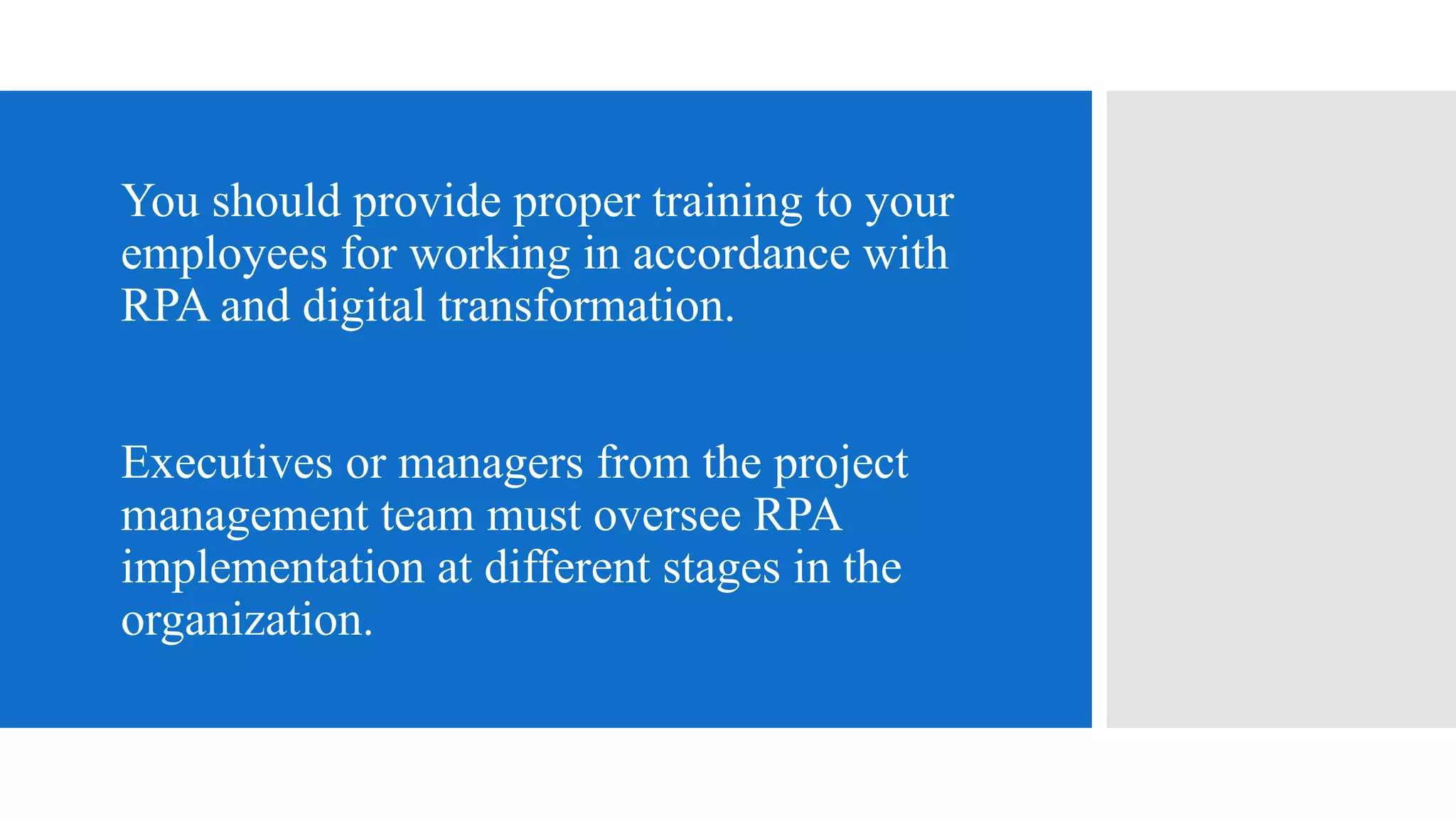 You should provide proper training to your employees for working in accordance with RPA and digital transformation.

Executives or managers from the project management team must oversee RPA implementation at different stages in the organization.